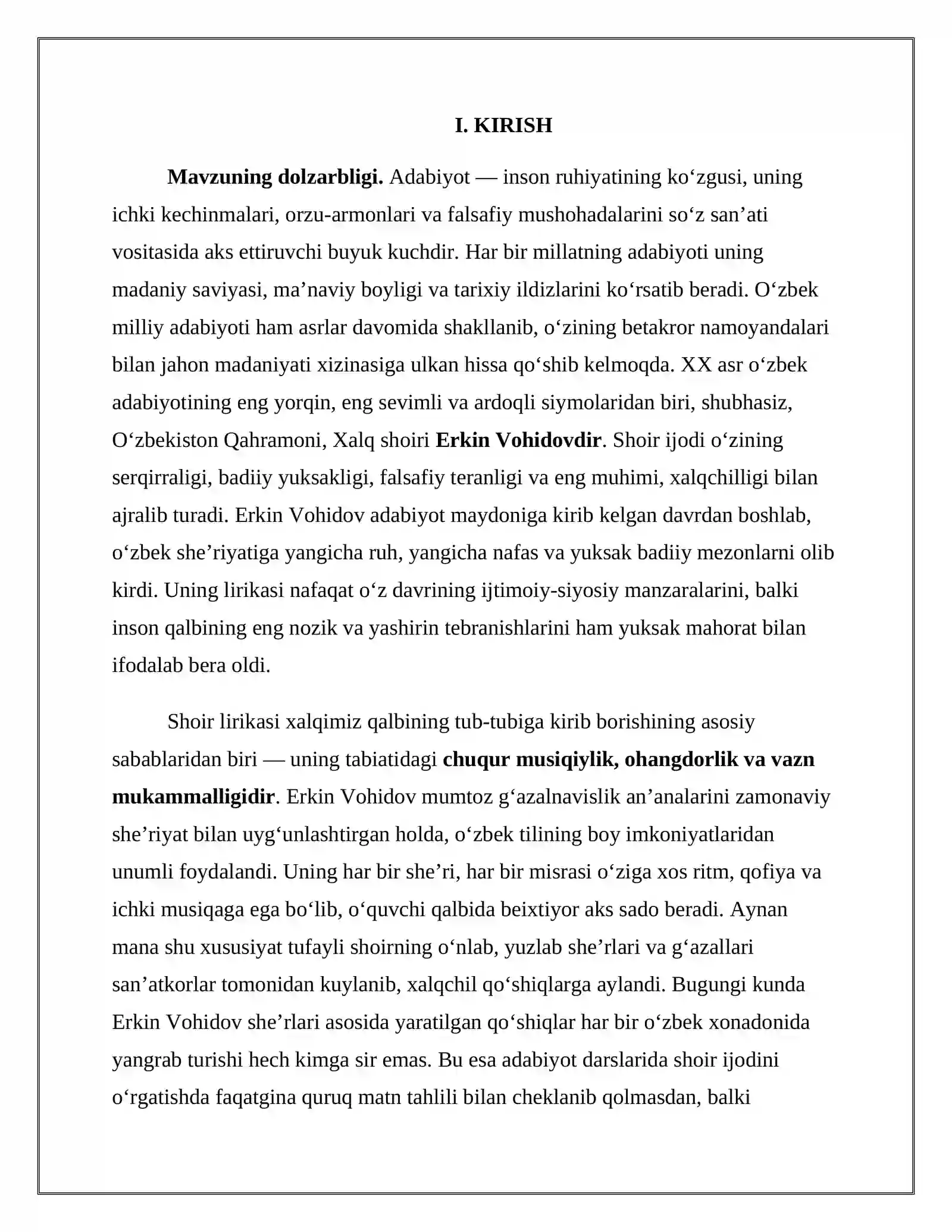 I. KIRISH

Mavzuning dolzarbligi. Adabiyot — inson ruhiyatining ko'zgusi, uning ichki kechinmalari, orzu-armonlari va falsafiy mushohadalarini so'z san'ati vositasida aks ettiruvchi buyuk kuchdir. Har bir millatning adabiyoti uning madaniy saviyasi, ma'naviy boyligi va tarixiy ildizlarini ko'rsatib beradi. O'zbek milliy adabiyoti ham asrlar davomida shakllanib, o'zining betakror namoyandalari bilan jahon madaniyati xizinasiga ulkan hissa qo'shib kelmoqda. XX asr o'zbek adabiyotining eng yorqin, eng sevimli va ardoqli siymolaridan biri, shubhasiz, O'zbekiston Qahramoni, Xalq shoiri Erkin Vohidovdir. Shoir ijodi o'zining serqirraligi, badiiy yuksakligi, falsafiy teranligi va eng muhimi, xalqchilligi bilan ajralib turadi. Erkin Vohidov adabiyot maydoniga kirib kelgan davrdan boshlab, o'zbek she'riyatiga yangicha ruh, yangicha nafas va yuksak badiiy mezonlarni olib kirdi. Uning lirikasi nafaqat o'z davrining ijtimoiy-siyosiy manzaralarini, balki inson qalbining eng nozik va yashirin tebranishlarini ham yuksak mahorat bilan ifodalab bera oldi.

Shoir lirikasi xalqimiz qalbining tub-tubiga kirib borishining asosiy sabablaridan biri — uning tabiatidagi chuqur musiqiylik, ohangdorlik va vazn mukammalligidir. Erkin Vohidov mumtoz g'azalnavislik an'analarini zamonaviy she'riyat bilan uyg'unlashtirgan holda, o'zbek tilining boy imkoniyatlaridan unumli foydalandi. Uning har bir she'ri, har bir misrasi o'ziga xos ritm, qofiya va ichki musiqaga ega bo'lib, o'quvchi qalbida beixtiyor aks sado beradi. Aynan mana shu xususiyat tufayli shoirning o'nlab, yuzlab she'rlari va g'azallari san'atkorlar tomonidan kuylanib, xalqchil qo'shiqlarga aylandi. Bugungi kunda Erkin Vohidov she'rlari asosida yaratilgan qo'shiqlar har bir o'zbek xonadonida yangrab turishi hech kimga sir emas. Bu esa adabiyot darslarida shoir ijodini o'rgatishda faqatgina quruq matn tahlili bilan cheklanib qolmasdan, balki